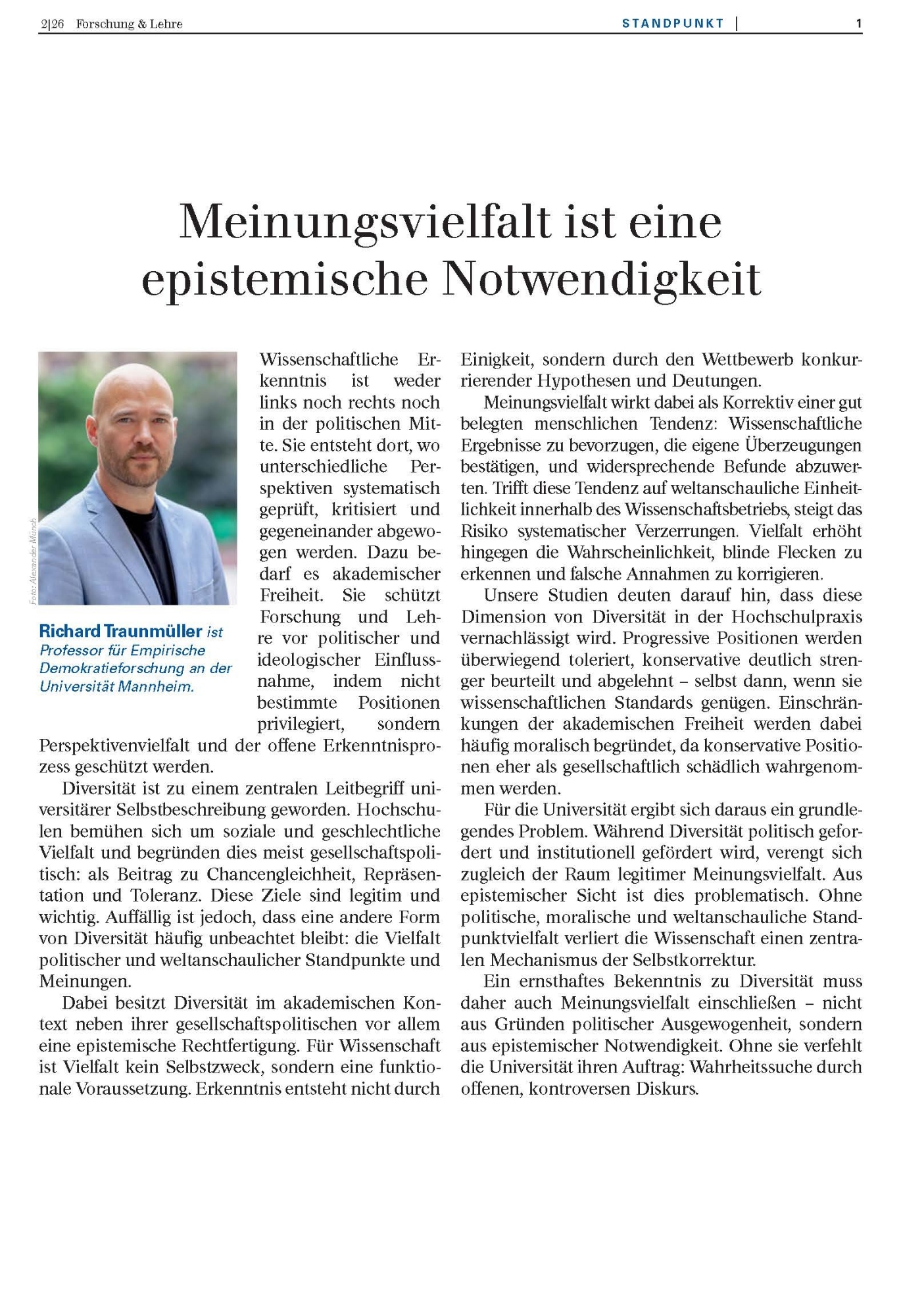 2|26 Forschung & Lehre

STANDPUNKT | 1

Meinungsvielfalt ist eine epistemische Notwendigkeit

Foto: Alexander Münch

Richard Traunmüller ist Professor für Empirische Demokratieforschung an der Universität Mannheim.

Wissenschaftliche Erkenntnis ist weder links noch rechts noch in der politischen Mitte. Sie entsteht dort, wo unterschiedliche Perspektiven systematisch geprüft, kritisiert und gegeneinander abgewogen werden. Dazu bedarf es akademischer Freiheit. Sie schützt Forschung und Lehre vor politischer und ideologischer Einflussnahme, indem nicht bestimmte Positionen privilegiert, sondern Perspektivenvielfalt und der offene Erkenntnisprozess geschützt werden.

Diversität ist zu einem zentralen Leitbegriff universitärer Selbstbeschreibung geworden. Hochschulen bemühen sich um soziale und geschlechtliche Vielfalt und begründen dies meist gesellschaftspolitisch: als Beitrag zu Chancengleichheit, Repräsentation und Toleranz. Diese Ziele sind legitim und wichtig. Auffällig ist jedoch, dass eine andere Form von Diversität häufig unbeachtet bleibt: die Vielfalt politischer und weltanschaulicher Standpunkte und Meinungen.

Dabei besitzt Diversität im akademischen Kontext neben ihrer gesellschaftspolitischen vor allem eine epistemische Rechtfertigung. Für Wissenschaft ist Vielfalt kein Selbstzweck, sondern eine funktionale Voraussetzung. Erkenntnis entsteht nicht durch Einigkeit, sondern durch den Wettbewerb konkurrierender Hypothesen und Deutungen.

Meinungsvielfalt wirkt dabei als Korrektiv einer gut belegten menschlichen Tendenz: Wissenschaftliche Ergebnisse zu bevorzugen, die eigene Überzeugungen bestätigen, und widersprechende Befunde abzuwerten. Trifft diese Tendenz auf weltanschauliche Einheitlichkeit innerhalb des Wissenschaftsbetriebs, steigt das Risiko systematischer Verzerrungen. Vielfalt erhöht hingegen die Wahrscheinlichkeit, blinde Flecken zu erkennen und falsche Annahmen zu korrigieren.

Unsere Studien deuten darauf hin, dass diese Dimension von Diversität in der Hochschulpraxis vernachlässigt wird. Progressive Positionen werden überwiegend toleriert, konservative deutlich strenger beurteilt und abgelehnt – selbst dann, wenn sie wissenschaftlichen Standards genügen. Einschränkungen der akademischen Freiheit werden dabei häufig moralisch begründet, da konservative Positionen eher als gesellschaftlich schädlich wahrgenommen werden.

Für die Universität ergibt sich daraus ein grundlegendes Problem. Während Diversität politisch gefordert und institutionell gefördert wird, verengt sich zugleich der Raum legitimer Meinungsvielfalt. Aus epistemischer Sicht ist dies problematisch. Ohne politische, moralische und weltanschauliche Standpunktvielfalt verliert die Wissenschaft einen zentralen Mechanismus der Selbstkorrektur.

Ein ernsthaftes Bekenntnis zu Diversität muss daher auch Meinungsvielfalt einschließen – nicht aus Gründen politischer Ausgewogenheit, sondern aus epistemischer Notwendigkeit. Ohne sie verfehlt die Universität ihren Auftrag: Wahrheitssuche durch offenen, kontroversen Diskurs.